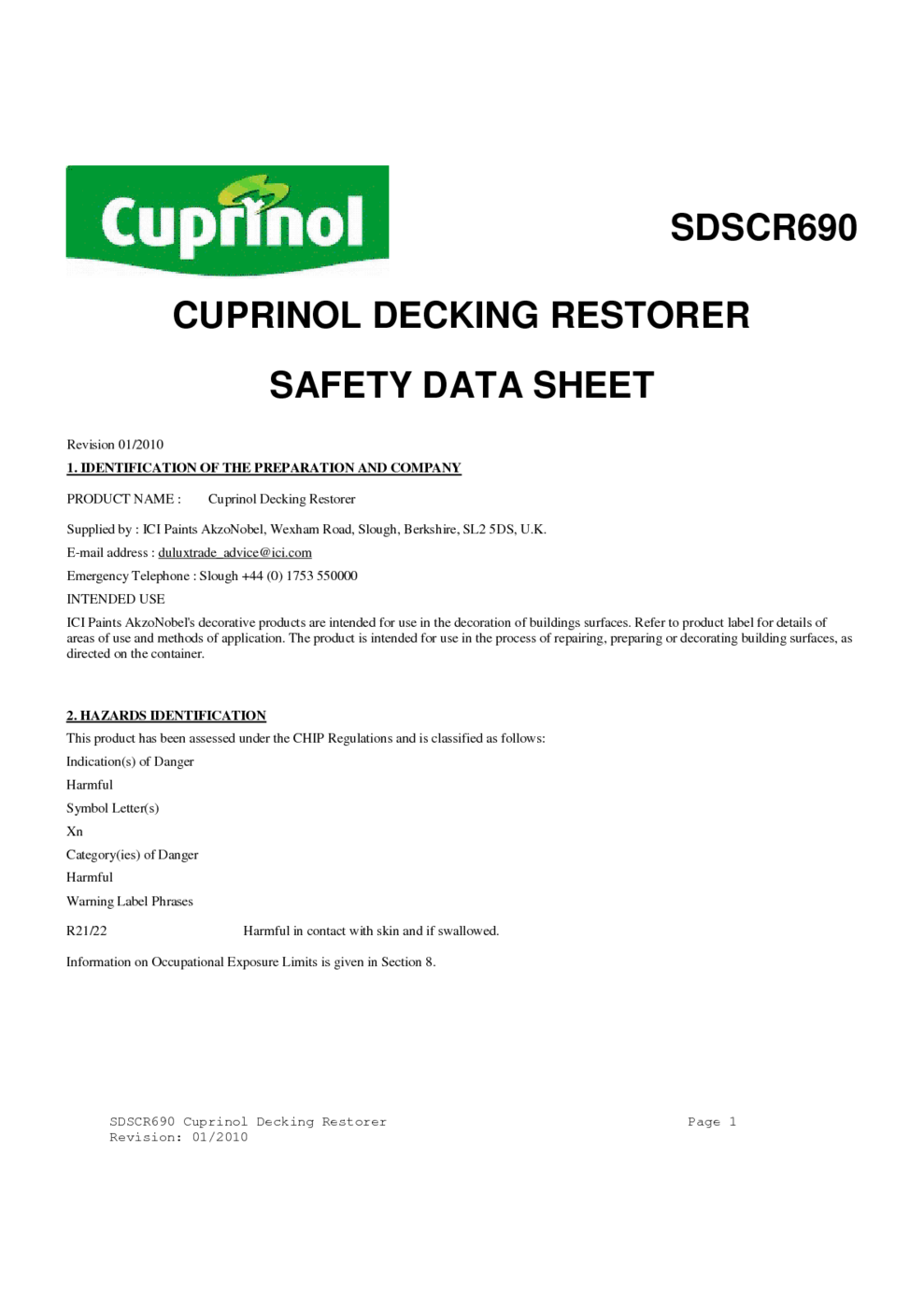 Cuprinol

SDSCR690

CUPRINOL DECKING RESTORER

SAFETY DATA SHEET

Revision 01/2010

1. IDENTIFICATION OF THE PREPARATION AND COMPANY

PRODUCT NAME : Cuprinol Decking Restorer

Supplied by : ICI Paints AkzoNobel, Wexham Road, Slough, Berkshire, SL2 5DS, U.K.

E-mail address : duluxtrade_advice@ici.com

Emergency Telephone : Slough +44 (0) 1753 550000

INTENDED USE

ICI Paints AkzoNobel's decorative products are intended for use in the decoration of buildings surfaces. Refer to product label for details of areas of use and methods of application. The product is intended for use in the process of repairing, preparing or decorating building surfaces, as directed on the container.

2. HAZARDS IDENTIFICATION

This product has been assessed under the CHIP Regulations and is classified as follows:

Indication(s) of Danger

Harmful

Symbol Letter(s)

Xn

Category(ies) of Danger

Harmful

Warning Label Phrases

R21/22 Harmful in contact with skin and if swallowed.

Information on Occupational Exposure Limits is given in Section 8.

SDSCR690 Cuprinol Decking Restorer
Revision: 01/2010

Page 1